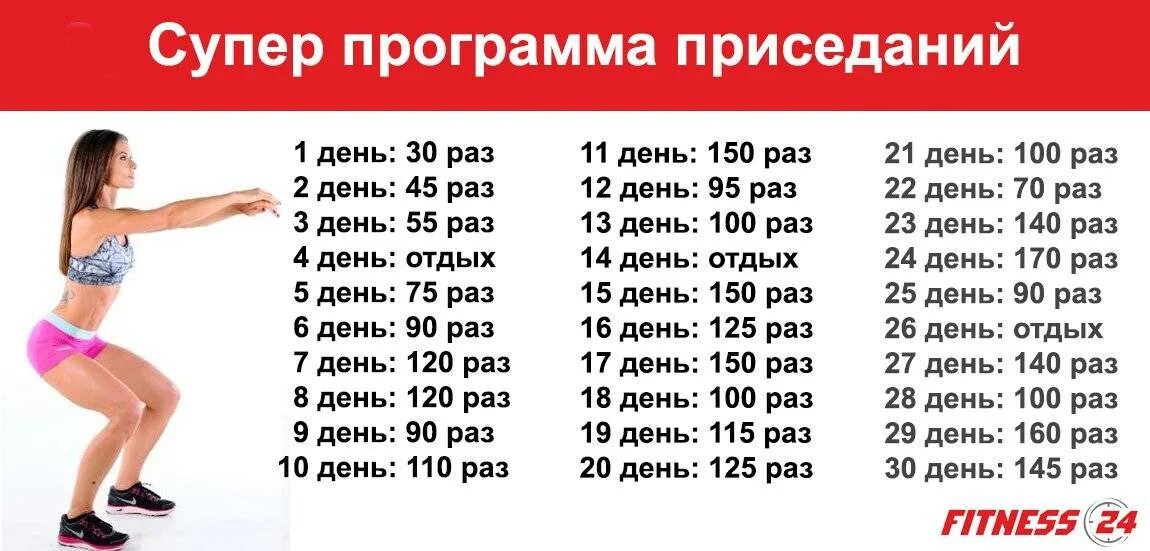 Супер программа приседаний

1 день: 30 раз
2 день: 45 раз
3 день: 55 раз
4 день: отдых
5 день: 75 раз
6 день: 90 раз
7 день: 120 раз
8 день: 120 раз
9 день: 90 раз
10 день: 110 раз

11 день: 150 раз
12 день: 95 раз
13 день: 100 раз
14 день: отдых
15 день: 150 раз
16 день: 125 раз
17 день: 150 раз
18 день: 100 раз
19 день: 115 раз
20 день: 125 раз

21 день: 100 раз
22 день: 70 раз
23 день: 140 раз
24 день: 170 раз
25 день: 90 раз
26 день: отдых
27 день: 140 раз
28 день: 100 раз
29 день: 160 раз
30 день: 145 раз

FITNESS 24